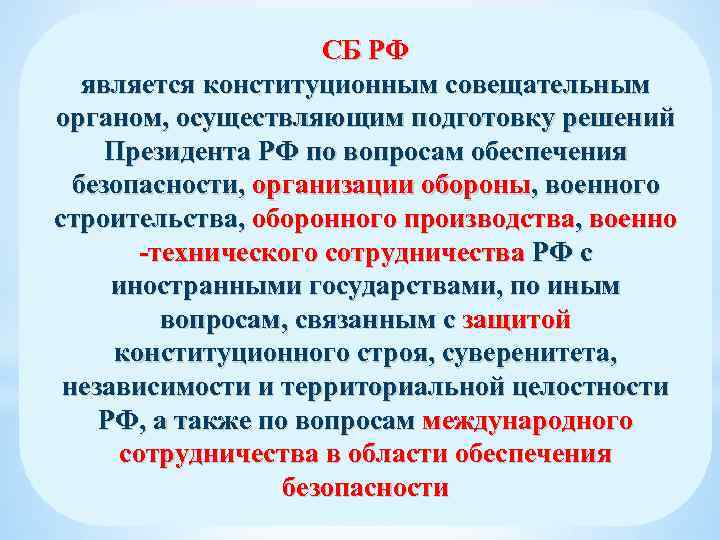 СБ РФ
является конституционным совещательным органом, осуществляющим подготовку решений Президента РФ по вопросам обеспечения безопасности, организации обороны, военного строительства, оборонного производства, военно -технического сотрудничества РФ с иностранными государствами, по иным вопросам, связанным с защитой конституционного строя, суверенитета, независимости и территориальной целостности РФ, а также по вопросам международного сотрудничества в области обеспечения безопасности